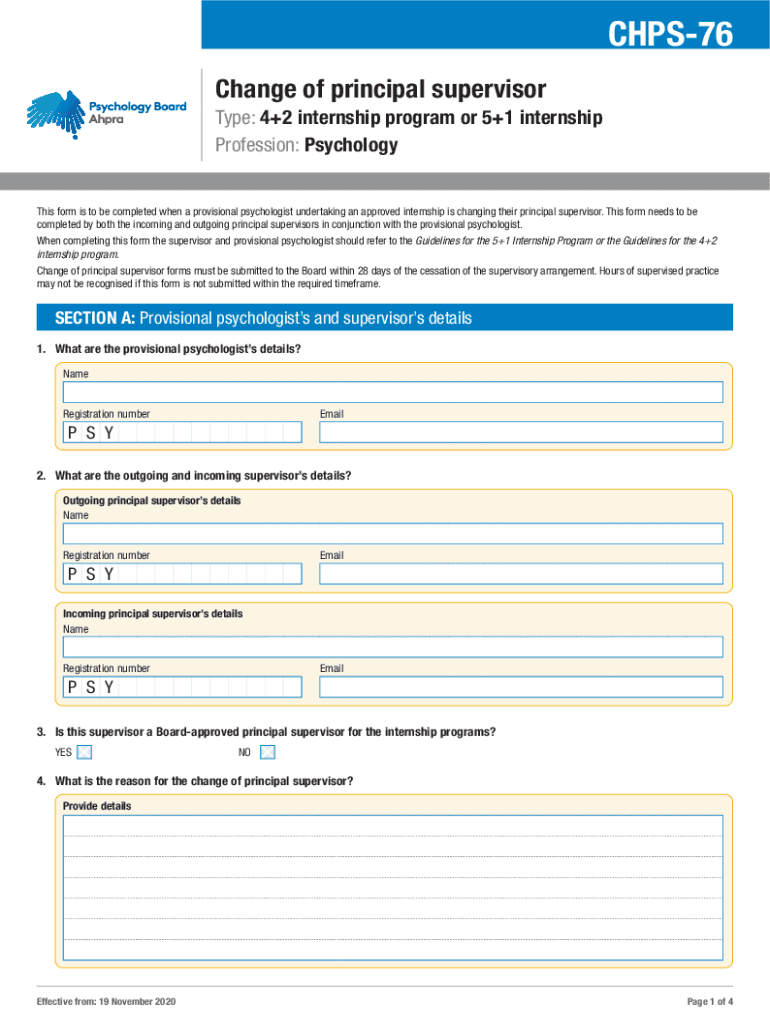 CHPS-76

Psychology Board Ahpra

Change of principal supervisor

Type: 4+2 internship program or 5+1 internship

Profession: Psychology

This form is to be completed when a provisional psychologist undertaking an approved internship is changing their principal supervisor. This form needs to be completed by both the incoming and outgoing principal supervisors in conjunction with the provisional psychologist.

When completing this form the supervisor and provisional psychologist should refer to the Guidelines for the 5+1 Internship Program or the Guidelines for the 4+2 internship program.

Change of principal supervisor forms must be submitted to the Board within 28 days of the cessation of the supervisory arrangement. Hours of supervised practice may not be recognised if this form is not submitted within the required timeframe.

SECTION A: Provisional psychologist's and supervisor's details

1. What are the provisional psychologist's details?

Name

Registration number

P S Y

Email

2. What are the outgoing and incoming supervisor's details?

Outgoing principal supervisor's details

Name

Registration number

P S Y

Email

Incoming principal supervisor's details

Name

Registration number

P S Y

Email

3. Is this supervisor a Board-approved principal supervisor for the internship programs?

YES

NO

4. What is the reason for the change of principal supervisor?

Provide details

Effective from: 19 November 2020

Page 1 of 4